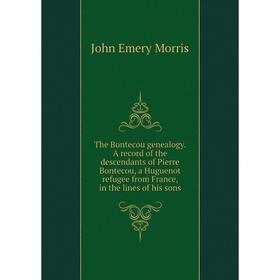 John Emery Morris

The Bontecou genealogy. A record of the descendants of Pierre Bontecou, a Huguenot refugee from France, in the lines of his sons